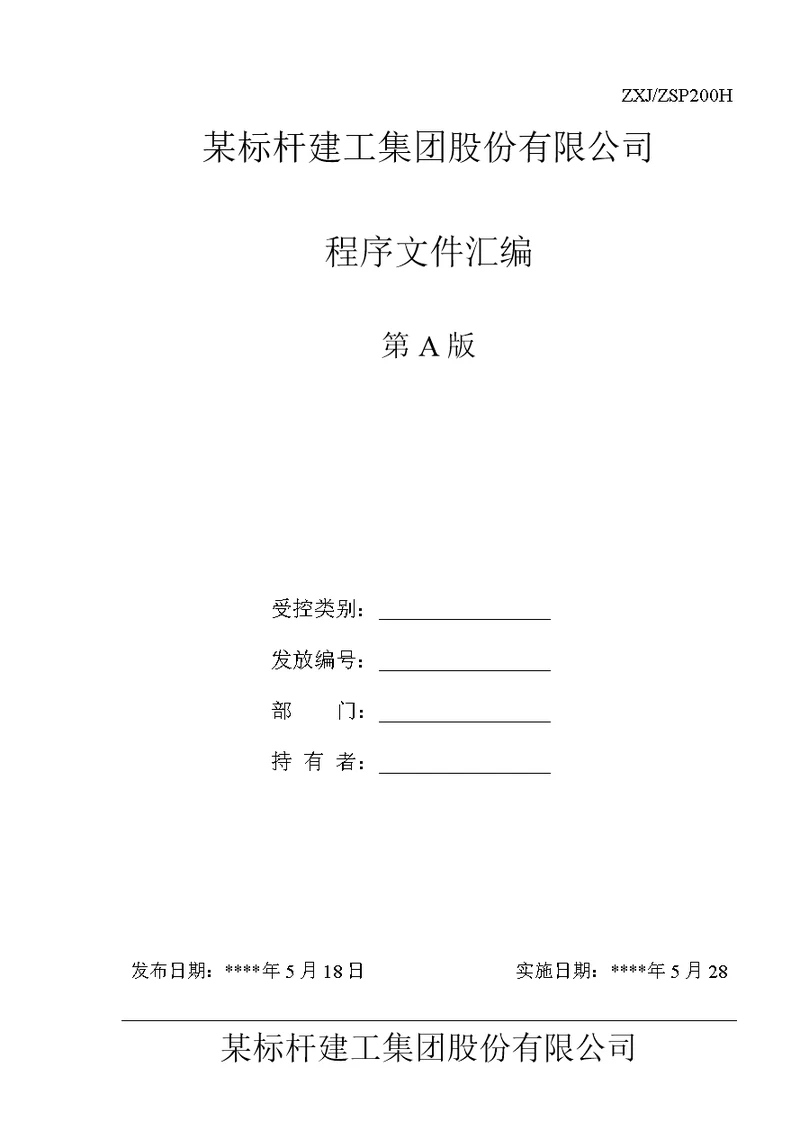 ZXJ/ZSP200H

某标杆建工集团股份有限公司

程序文件汇编

第 A 版

受控类别：

发放编号：

部　　门：

持 有 者：

发布日期：****年 5 月 18 日　　　　实施日期：****年 5 月 28

某标杆建工集团股份有限公司